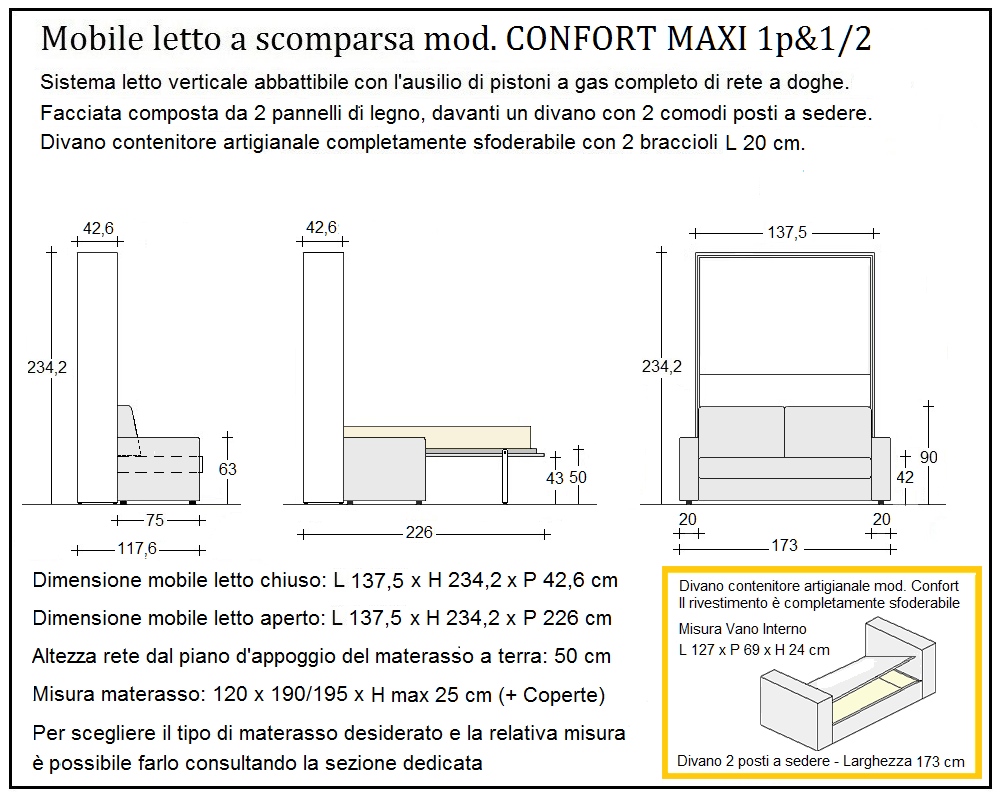 Mobile letto a scomparsa mod. CONFORT MAXI 1p&1/2

Sistema letto verticale abbattibile con l'ausilio di pistoni a gas completo di rete a doghe.
Facciata composta da 2 pannelli di legno, davanti un divano con 2 comodi posti a sedere.
Divano contenitore artigianale completamente sfoderabile con 2 braccioli L 20 cm.

42,6
234,2
63
75
117,6

42,6
43
50
226

137,5
234,2
90
42
20
20
173

Dimensione mobile letto chiuso: L 137,5 x H 234,2 x P 42,6 cm
Dimensione mobile letto aperto: L 137,5 x H 234,2 x P 226 cm
Altezza rete dal piano d'appoggio del materasso a terra: 50 cm
Misura materasso: 120 x 190/195 x H max 25 cm (+ Coperte)
Per scegliere il tipo di materasso desiderato e la relativa misura è possibile farlo consultando la sezione dedicata

Divano contenitore artigianale mod. Confort
Il rivestimento è completamente sfoderabile
Misura Vano Interno
L 127 x P 69 x H 24 cm
Divano 2 posti a sedere - Larghezza 173 cm